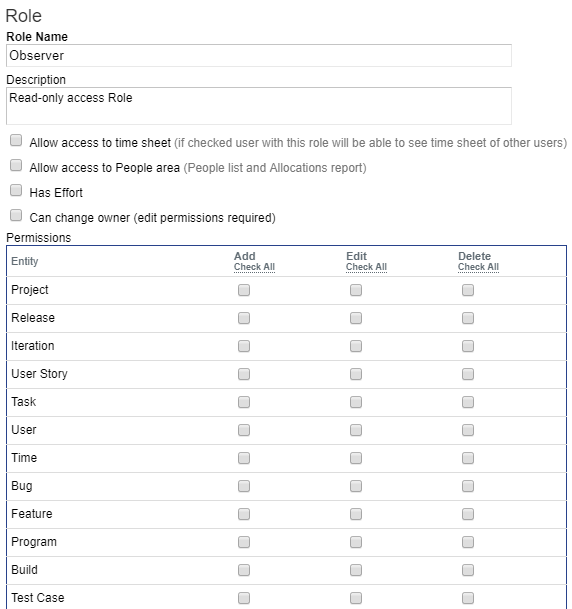 Role

Role Name

Observer

Description

Read-only access Role

Allow access to time sheet (if checked user with this role will be able to see time sheet of other users)

Allow access to People area (People list and Allocations report)

Has Effort

Can change owner (edit permissions required)

Permissions

| Entity | Add Check All | Edit Check All | Delete Check All |
|---|---|---|---|
| Project | | | |
| Release | | | |
| Iteration | | | |
| User Story | | | |
| Task | | | |
| User | | | |
| Time | | | |
| Bug | | | |
| Feature | | | |
| Program | | | |
| Build | | | |
| Test Case | | | |